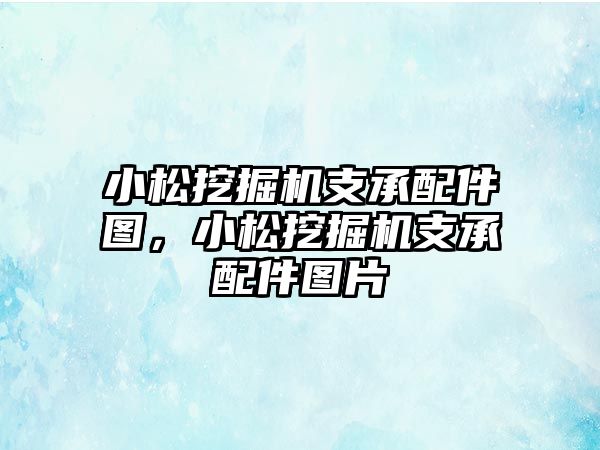 小松挖掘机支承配件图，小松挖掘机支承配件图片